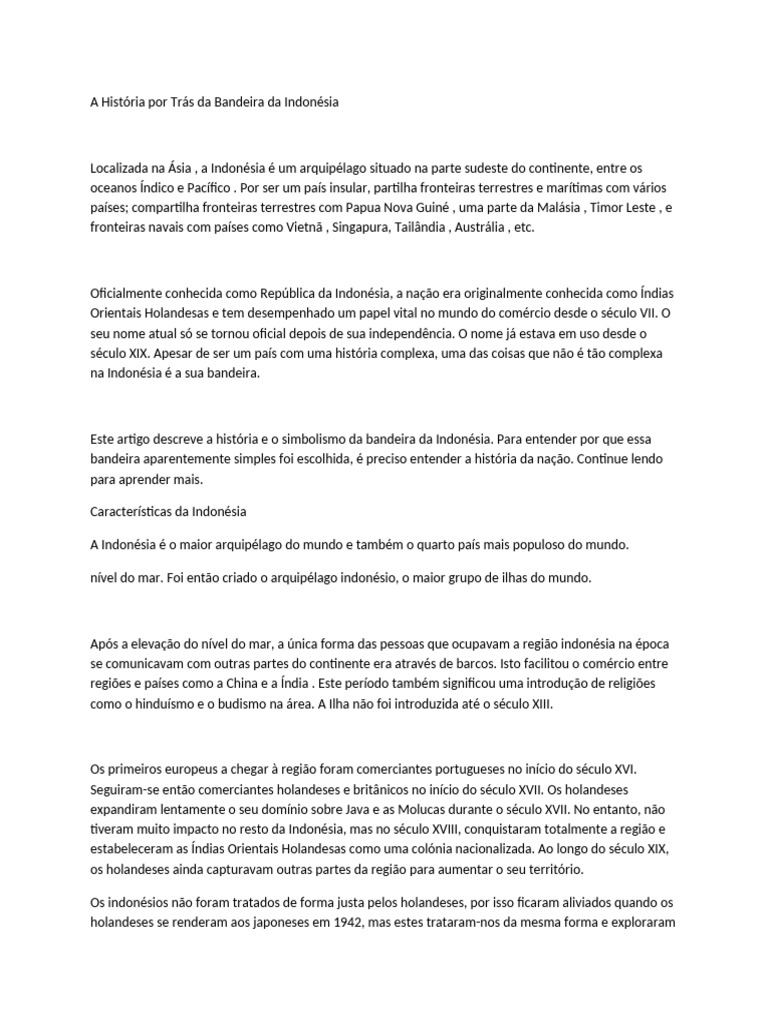 A História por Trás da Bandeira da Indonésia

Localizada na Ásia , a Indonésia é um arquipélago situado na parte sudeste do continente, entre os oceanos Índico e Pacífico . Por ser um país insular, partilha fronteiras terrestres e marítimas com vários países; compartilha fronteiras terrestres com Papua Nova Guiné , uma parte da Malásia , Timor Leste , e fronteiras navais com países como Vietnã , Singapura, Tailândia , Austrália , etc.

Oficialmente conhecida como República da Indonésia, a nação era originalmente conhecida como Índias Orientais Holandesas e tem desempenhado um papel vital no mundo do comércio desde o século VII. O seu nome atual só se tornou oficial depois de sua independência. O nome já estava em uso desde o século XIX. Apesar de ser um país com uma história complexa, uma das coisas que não é tão complexa na Indonésia é a sua bandeira.

Este artigo descreve a história e o simbolismo da bandeira da Indonésia. Para entender por que essa bandeira aparentemente simples foi escolhida, é preciso entender a história da nação. Continue lendo para aprender mais.

Características da Indonésia

A Indonésia é o maior arquipélago do mundo e também o quarto país mais populoso do mundo.

nível do mar. Foi então criado o arquipélago indonésio, o maior grupo de ilhas do mundo.

Após a elevação do nível do mar, a única forma das pessoas que ocupavam a região indonésia na época se comunicavam com outras partes do continente era através de barcos. Isto facilitou o comércio entre regiões e países como a China e a Índia . Este período também significou uma introdução de religiões como o hinduísmo e o budismo na área. A Ilha não foi introduzida até o século XIII.

Os primeiros europeus a chegar à região foram comerciantes portugueses no início do século XVI. Seguiram-se então comerciantes holandeses e britânicos no início do século XVII. Os holandeses expandiram lentamente o seu domínio sobre Java e as Molucas durante o século XVII. No entanto, não tiveram muito impacto no resto da Indonésia, mas no século XVIII, conquistaram totalmente a região e estabeleceram as Índias Orientais Holandesas como uma colónia nacionalizada. Ao longo do século XIX, os holandeses ainda capturavam outras partes da região para aumentar o seu território.

Os indonésios não foram tratados de forma justa pelos holandeses, por isso ficaram aliviados quando os holandeses se renderam aos japoneses em 1942, mas estes trataram-nos da mesma forma e exploraram